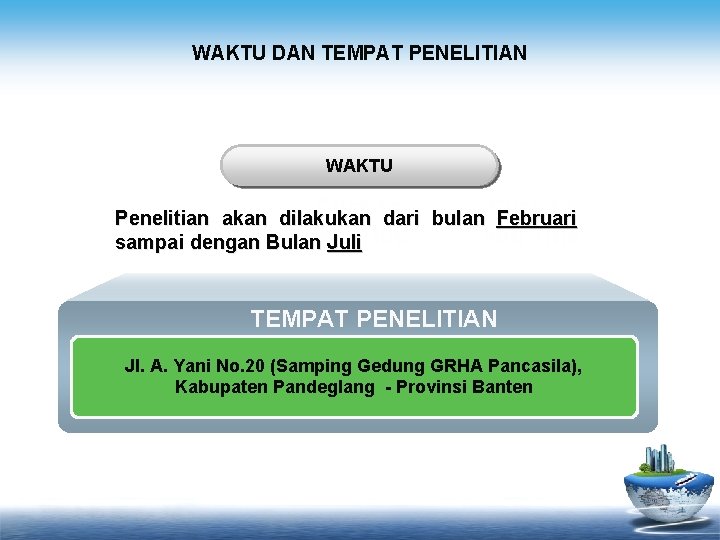 WAKTU DAN TEMPAT PENELITIAN

WAKTU

Penelitian akan dilakukan dari bulan Februari sampai dengan Bulan Juli

TEMPAT PENELITIAN

Jl. A. Yani No.20 (Samping Gedung GRHA Pancasila), Kabupaten Pandeglang - Provinsi Banten